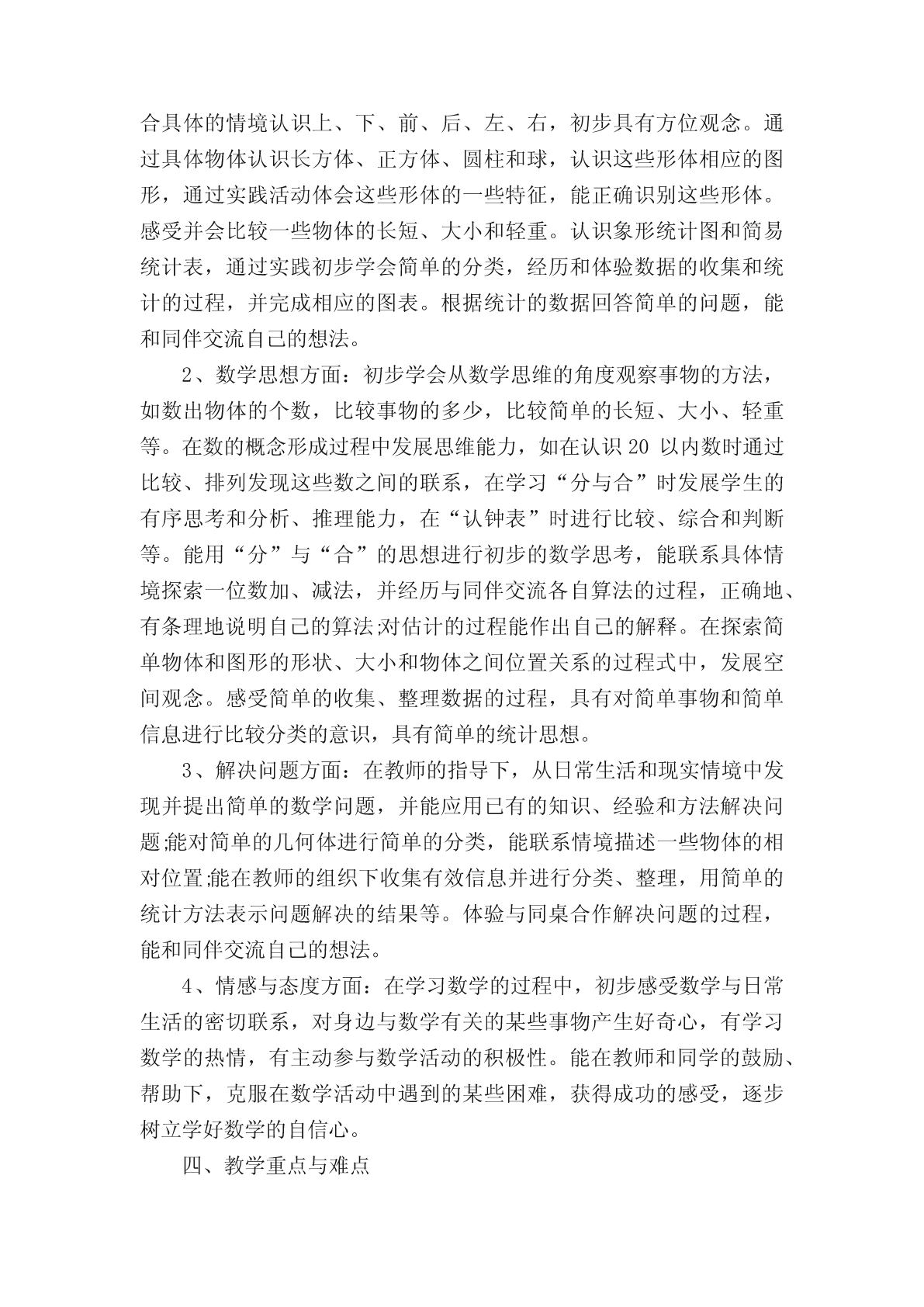 合具体的情境认识上、下、前、后、左、右，初步具有方位观念。通过具体物体认识长方体、正方体、圆柱和球，认识这些形体相应的图形，通过实践活动体会这些形体的一些特征，能正确识别这些形体。感受并会比较一些物体的长短、大小和轻重。认识象形统计图和简易统计表，通过实践初步学会简单的分类，经历和体验数据的收集和统计的过程，并完成相应的图表。根据统计的数据回答简单的问题，能和同伴交流自己的想法。

2、数学思想方面：初步学会从数学思维的角度观察事物的方法，如数出物体的个数，比较事物的多少，比较简单的长短、大小、轻重等。在数的概念形成过程中发展思维能力，如在认识 20 以内数时通过比较、排列发现这些数之间的联系，在学习“分与合”时发展学生的有序思考和分析、推理能力，在“认钟表”时进行比较、综合和判断等。能用“分”与“合”的思想进行初步的数学思考，能联系具体情境探索一位数加、减法，并经历与同伴交流各自算法的过程，正确地、有条理地说明自己的算法;对估计的过程能作出自己的解释。在探索简单物体和图形的形状、大小和物体之间位置关系的过程式中，发展空间观念。感受简单的收集、整理数据的过程，具有对简单事物和简单信息进行比较分类的意识，具有简单的统计思想。

3、解决问题方面：在教师的指导下，从日常生活和现实情境中发现并提出简单的数学问题，并能应用已有的知识、经验和方法解决问题;能对简单的几何体进行简单的分类，能联系情境描述一些物体的相对位置;能在教师的组织下收集有效信息并进行分类、整理，用简单的统计方法表示问题解决的结果等。体验与同桌合作解决问题的过程，能和同伴交流自己的想法。

4、情感与态度方面：在学习数学的过程中，初步感受数学与日常生活的密切联系，对身边与数学有关的某些事物产生好奇心，有学习数学的热情，有主动参与数学活动的积极性。能在教师和同学的鼓励、帮助下，克服在数学活动中遇到的某些困难，获得成功的感受，逐步树立学好数学的自信心。

四、教学重点与难点